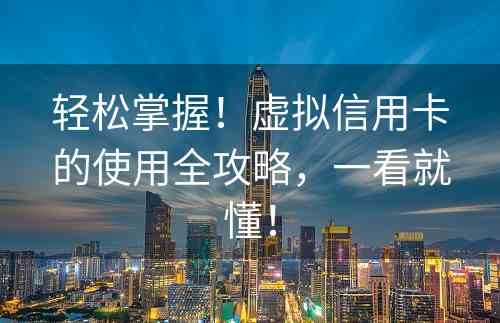 轻松掌握！虚拟信用卡的使用全攻略，一看就懂！